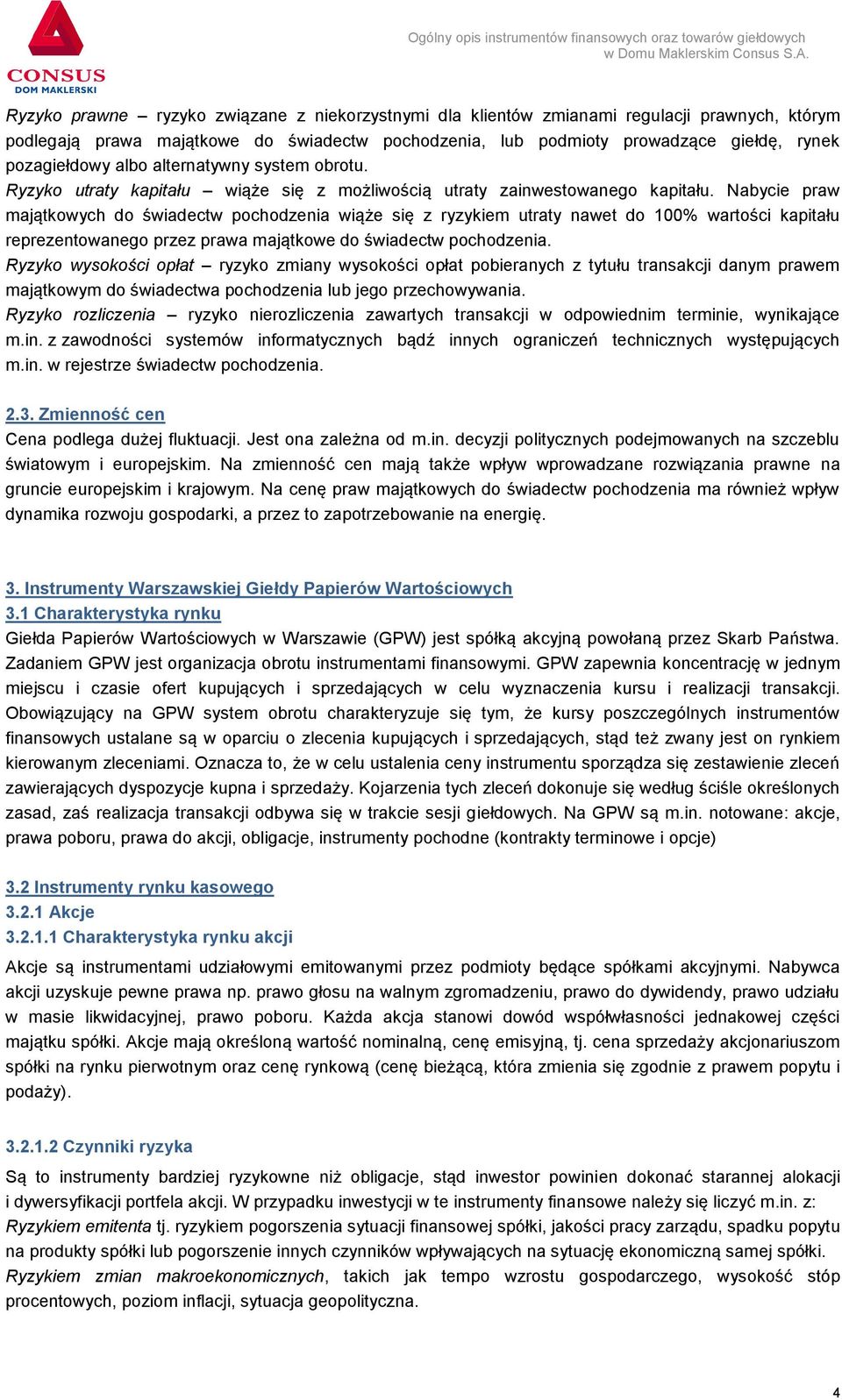 CONSUS
DOM MAKLERSKI

Ogólny opis instrumentów finansowych oraz towarów giełdowych w Domu Maklerskim Consus S.A.

Ryzyko prawne – ryzyko związane z niekorzystnymi dla klientów zmianami regulacji prawnych, którym podlegają prawa majątkowe do świadectw pochodzenia, lub podmioty prowadzące giełdę, rynek pozagiełdowy albo alternatywny system obrotu.
Ryzyko utraty kapitału – wiąże się z możliwością utraty zainwestowanego kapitału. Nabycie praw majątkowych do świadectw pochodzenia wiąże się z ryzykiem utraty nawet do 100% wartości kapitału reprezentowanego przez prawa majątkowe do świadectw pochodzenia.
Ryzyko wysokości opłat – ryzyko zmiany wysokości opłat pobieranych z tytułu transakcji danym prawem majątkowym do świadectwa pochodzenia lub jego przechowywania.
Ryzyko rozliczenia – ryzyko nierozliczenia zawartych transakcji w odpowiednim terminie, wynikające m.in. z zawodności systemów informatycznych bądź innych ograniczeń technicznych występujących m.in. w rejestrze świadectw pochodzenia.

2.3. Zmienność cen
Cena podlega dużej fluktuacji. Jest ona zależna od m.in. decyzji politycznych podejmowanych na szczeblu światowym i europejskim. Na zmienność cen mają także wpływ wprowadzane rozwiązania prawne na gruncie europejskim i krajowym. Na cenę praw majątkowych do świadectw pochodzenia ma również wpływ dynamika rozwoju gospodarki, a przez to zapotrzebowanie na energię.

3. Instrumenty Warszawskiej Giełdy Papierów Wartościowych
3.1 Charakterystyka rynku
Giełda Papierów Wartościowych w Warszawie (GPW) jest spółką akcyjną powołaną przez Skarb Państwa. Zadaniem GPW jest organizacja obrotu instrumentami finansowymi. GPW zapewnia koncentrację w jednym miejscu i czasie ofert kupujących i sprzedających w celu wyznaczenia kursu i realizacji transakcji. Obowiązujący na GPW system obrotu charakteryzuje się tym, że kursy poszczególnych instrumentów finansowych ustalane są w oparciu o zlecenia kupujących i sprzedających, stąd też zwany jest on rynkiem kierowanym zleceniami. Oznacza to, że w celu ustalenia ceny instrumentu sporządza się zestawienie zleceń zawierających dyspozycje kupna i sprzedaży. Kojarzenia tych zleceń dokonuje się według ściśle określonych zasad, zaś realizacja transakcji odbywa się w trakcie sesji giełdowych. Na GPW są m.in. notowane: akcje, prawa poboru, prawa do akcji, obligacje, instrumenty pochodne (kontrakty terminowe i opcje)

3.2 Instrumenty rynku kasowego
3.2.1 Akcje
3.2.1.1 Charakterystyka rynku akcji
Akcje są instrumentami udziałowymi emitowanymi przez podmioty będące spółkami akcyjnymi. Nabywca akcji uzyskuje pewne prawa np. prawo głosu na walnym zgromadzeniu, prawo do dywidendy, prawo udziału w masie likwidacyjnej, prawo poboru. Każda akcja stanowi dowód współwłasności jednakowej części majątku spółki. Akcje mają określoną wartość nominalną, cenę emisyjną, tj. cena sprzedaży akcjonariuszom spółki na rynku pierwotnym oraz cenę rynkową (cenę bieżącą, która zmienia się zgodnie z prawem popytu i podaży).

3.2.1.2 Czynniki ryzyka
Są to instrumenty bardziej ryzykowne niż obligacje, stąd inwestor powinien dokonać starannej alokacji i dywersyfikacji portfela akcji. W przypadku inwestycji w te instrumenty finansowe należy się liczyć m.in. z:
Ryzykiem emitenta tj. ryzykiem pogorszenia sytuacji finansowej spółki, jakości pracy zarządu, spadku popytu na produkty spółki lub pogorszenie innych czynników wpływających na sytuację ekonomiczną samej spółki.
Ryzykiem zmian makroekonomicznych, takich jak tempo wzrostu gospodarczego, wysokość stóp procentowych, poziom inflacji, sytuacja geopolityczna.

4